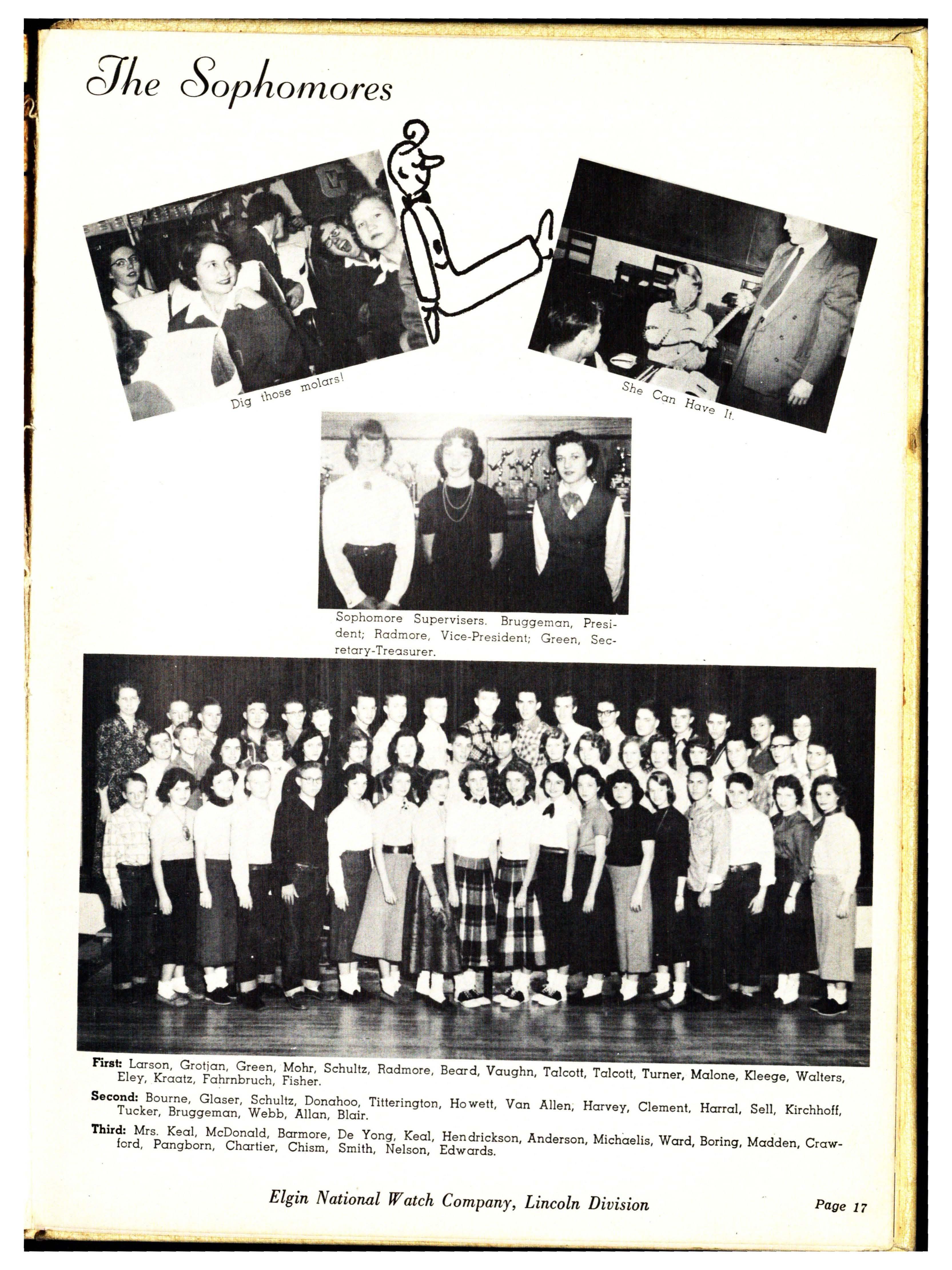 The Sophomores

Dig those molars!

She Can Have It.

Sophomore Supervisers. Bruggeman, President; Radmore, Vice-President; Green, Secretary-Treasurer.

First: Larson, Grotjan, Green, Mohr, Schultz, Radmore, Beard, Vaughn, Talcott, Talcott, Turner, Malone, Kleege, Walters, Eley, Kraatz, Fahrnbruch, Fisher.

Second: Bourne, Glaser, Schultz, Donahoo, Titterington, Howett, Van Allen, Harvey, Clement, Harral, Sell, Kirchhoff, Tucker, Bruggeman, Webb, Allan, Blair.

Third: Mrs. Keal, McDonald, Barmore, De Yong, Keal, Hendrickson, Anderson, Michaelis, Ward, Boring, Madden, Crawford, Pangborn, Chartier, Chism, Smith, Nelson, Edwards.

Elgin National Watch Company, Lincoln Division

Page 17